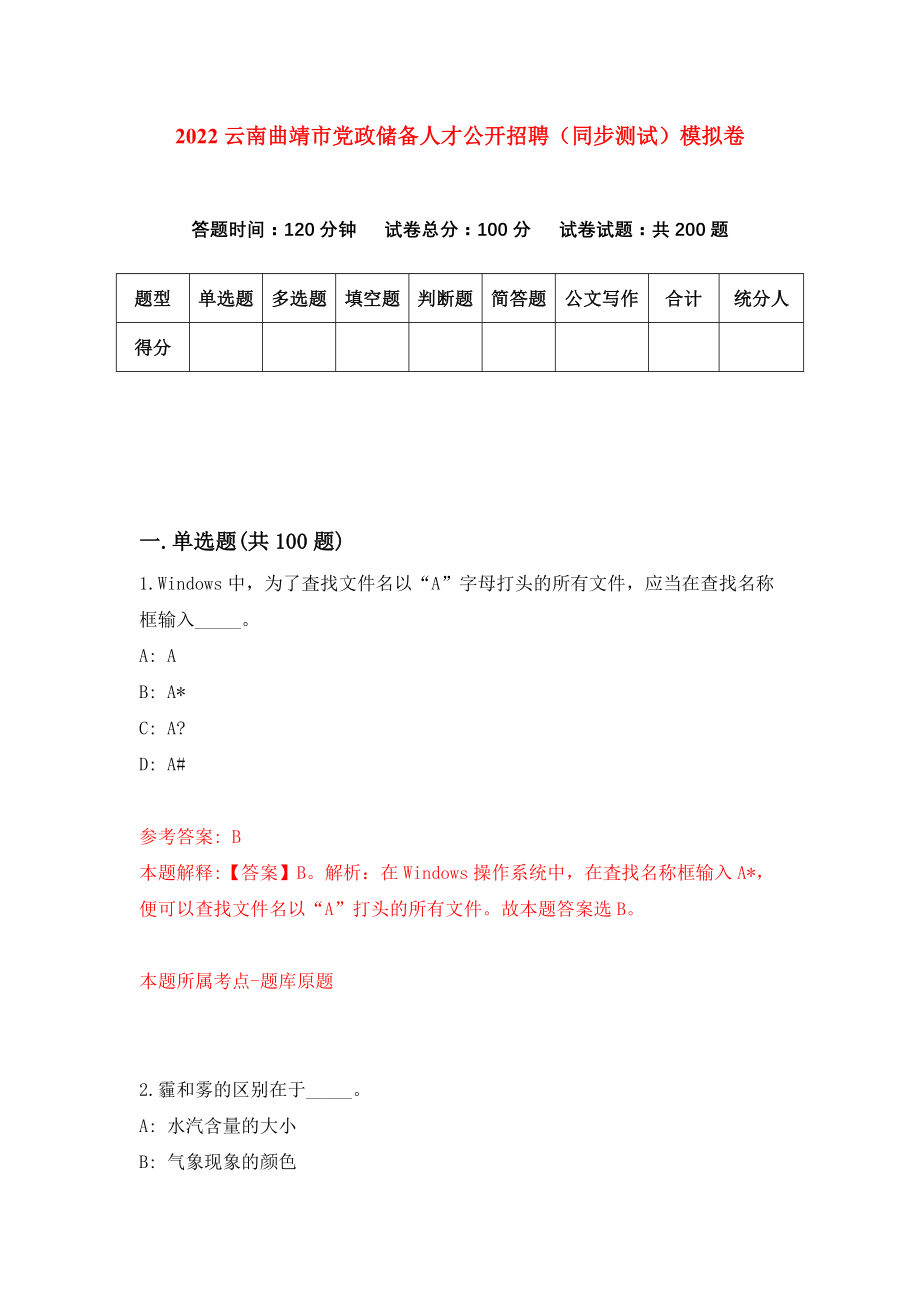 2022 云南曲靖市党政储备人才公开招聘（同步测试）模拟卷

答题时间：120 分钟　试卷总分：100 分　试卷试题：共 200 题

| 题型 | 单选题 | 多选题 | 填空题 | 判断题 | 简答题 | 公文写作 | 合计 | 统分人 |
|---|---|---|---|---|---|---|---|---|
| 得分 | | | | | | | | |

一.单选题(共 100 题)

1.Windows 中，为了查找文件名以“A”字母打头的所有文件，应当在查找名称框输入_____。

A: A

B: A*

C: A?

D: A#

参考答案: B

本题解释:【答案】B。解析：在 Windows 操作系统中，在查找名称框输入 A*，便可以查找文件名以“A”打头的所有文件。故本题答案选 B。

本题所属考点-题库原题

2.霾和雾的区别在于_____。

A: 水汽含量的大小

B: 气象现象的颜色